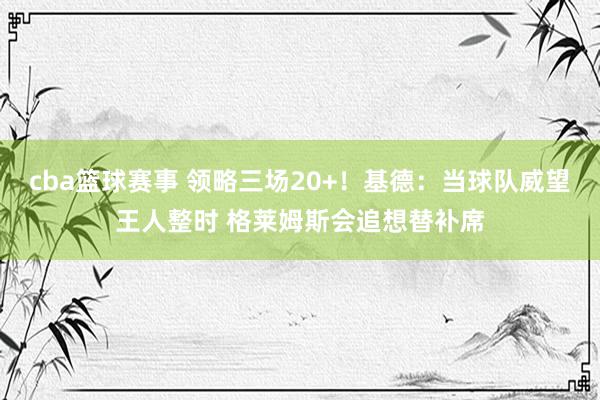 cba篮球赛事 领略三场20+！基德：当球队威望王人整时 格莱姆斯会追想替补席